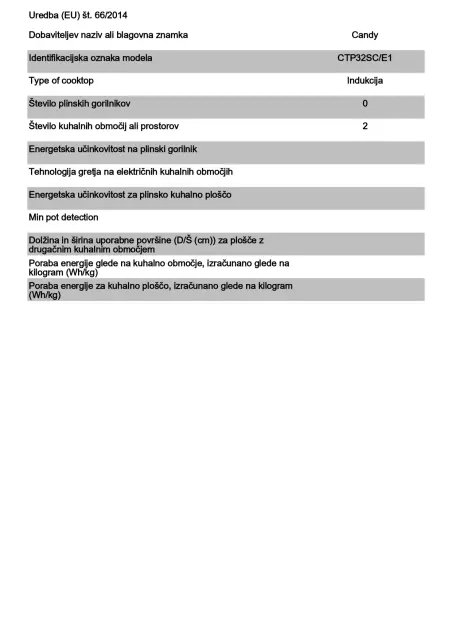 Uredba (EU) št. 66/2014

| | |
|---|---|
| Dobaviteljev naziv ali blagovna znamka | Candy |
| Identifikacijska oznaka modela | CTP32SC/E1 |
| Type of cooktop | Indukcija |
| Število plinskih gorilnikov | 0 |
| Število kuhalnih območij ali prostorov | 2 |
| Energetska učinkovitost na plinski gorilnik | |
| Tehnologija gretja na električnih kuhalnih območjih | |
| Energetska učinkovitost za plinsko kuhalno ploščo | |
| Min pot detection | |
| Dolžina in širina uporabne površine (D/Š (cm)) za plošče z drugačnim kuhalnim območjem | |
| Poraba energije glede na kuhalno območje, izračunano glede na kilogram (Wh/kg) | |
| Poraba energije za kuhalno ploščo, izračunano glede na kilogram (Wh/kg) | |